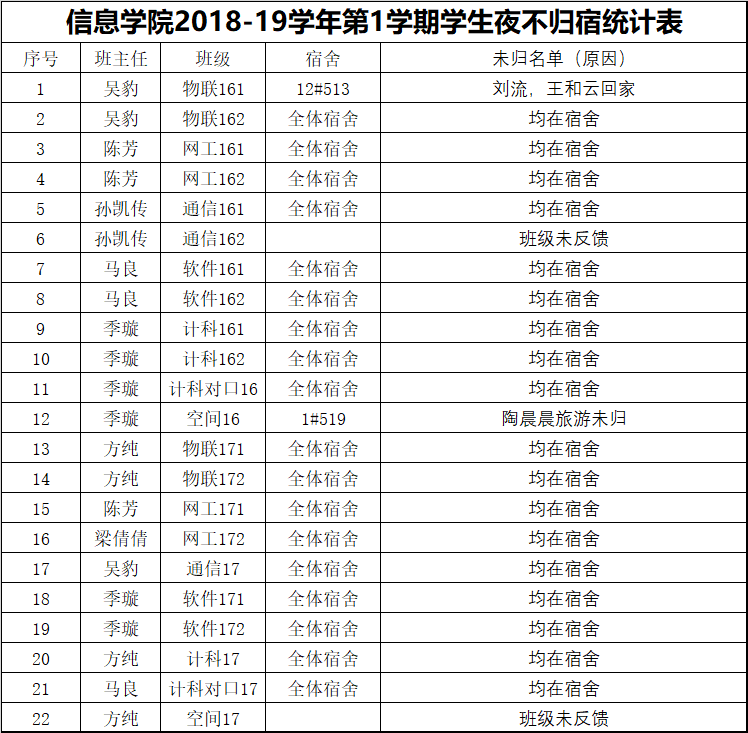 信息学院2018-19学年第1学期学生夜不归宿统计表

| 序号 | 班主任 | 班级 | 宿舍 | 未归名单（原因） |
|---|---|---|---|---|
| 1 | 吴豹 | 物联161 | 12#513 | 刘流，王和云回家 |
| 2 | 吴豹 | 物联162 | 全体宿舍 | 均在宿舍 |
| 3 | 陈芳 | 网工161 | 全体宿舍 | 均在宿舍 |
| 4 | 陈芳 | 网工162 | 全体宿舍 | 均在宿舍 |
| 5 | 孙凯传 | 通信161 | 全体宿舍 | 均在宿舍 |
| 6 | 孙凯传 | 通信162 | | 班级未反馈 |
| 7 | 马良 | 软件161 | 全体宿舍 | 均在宿舍 |
| 8 | 马良 | 软件162 | 全体宿舍 | 均在宿舍 |
| 9 | 季璇 | 计科161 | 全体宿舍 | 均在宿舍 |
| 10 | 季璇 | 计科162 | 全体宿舍 | 均在宿舍 |
| 11 | 季璇 | 计科对口16 | 全体宿舍 | 均在宿舍 |
| 12 | 季璇 | 空间16 | 1#519 | 陶晨晨旅游未归 |
| 13 | 方纯 | 物联171 | 全体宿舍 | 均在宿舍 |
| 14 | 方纯 | 物联172 | 全体宿舍 | 均在宿舍 |
| 15 | 陈芳 | 网工171 | 全体宿舍 | 均在宿舍 |
| 16 | 梁倩倩 | 网工172 | 全体宿舍 | 均在宿舍 |
| 17 | 吴豹 | 通信17 | 全体宿舍 | 均在宿舍 |
| 18 | 季璇 | 软件171 | 全体宿舍 | 均在宿舍 |
| 19 | 季璇 | 软件172 | 全体宿舍 | 均在宿舍 |
| 20 | 方纯 | 计科17 | 全体宿舍 | 均在宿舍 |
| 21 | 马良 | 计科对口17 | 全体宿舍 | 均在宿舍 |
| 22 | 方纯 | 空间17 | | 班级未反馈 |